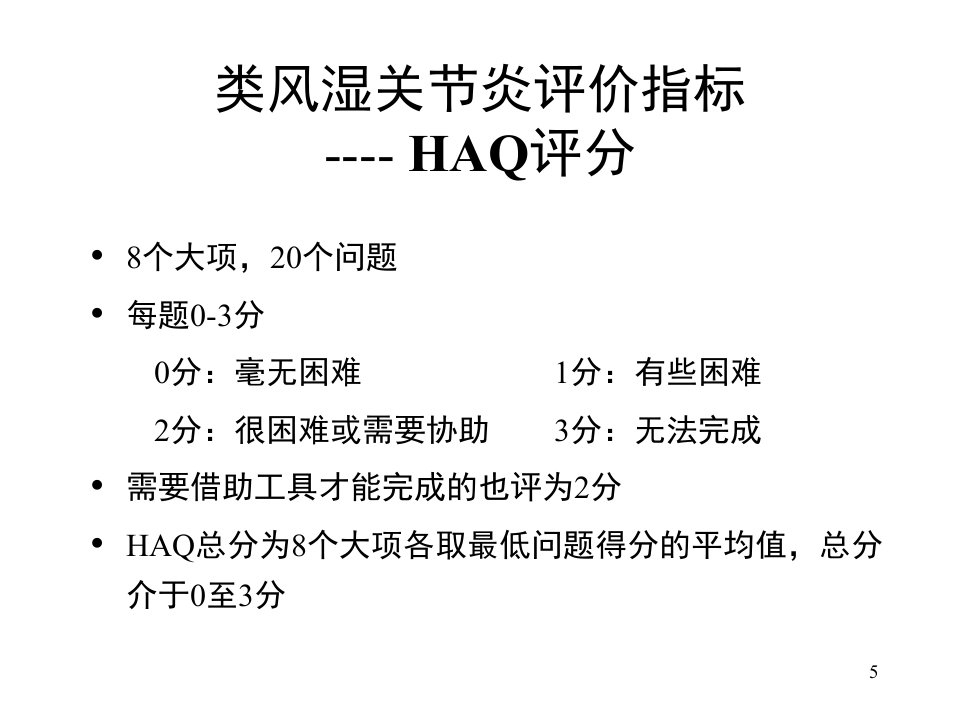 类风湿关节炎评价指标
---- HAQ评分

• 8个大项，20个问题
• 每题0-3分

0分：毫无困难　　1分：有些困难

2分：很困难或需要协助　　3分：无法完成

• 需要借助工具才能完成的也评为2分
• HAQ总分为8个大项各取最低问题得分的平均值，总分介于0至3分

5